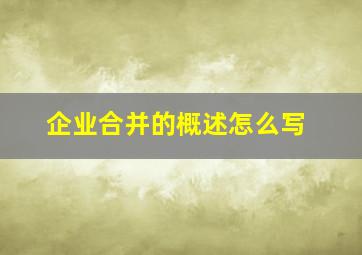 企业合并的概述怎么写